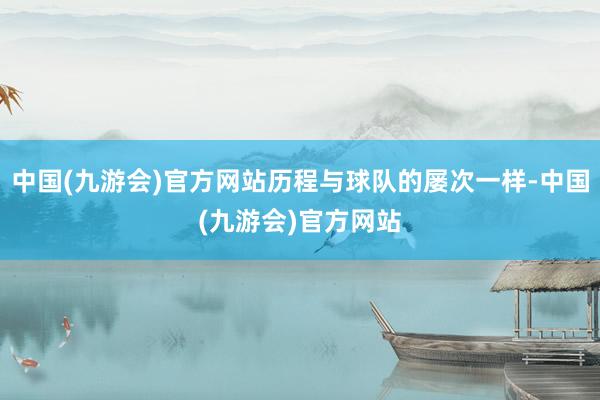 中国(九游会)官方网站历程与球队的屡次一样-中国(九游会)官方网站